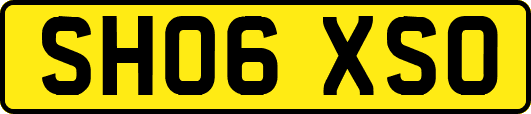 SH06 XSO